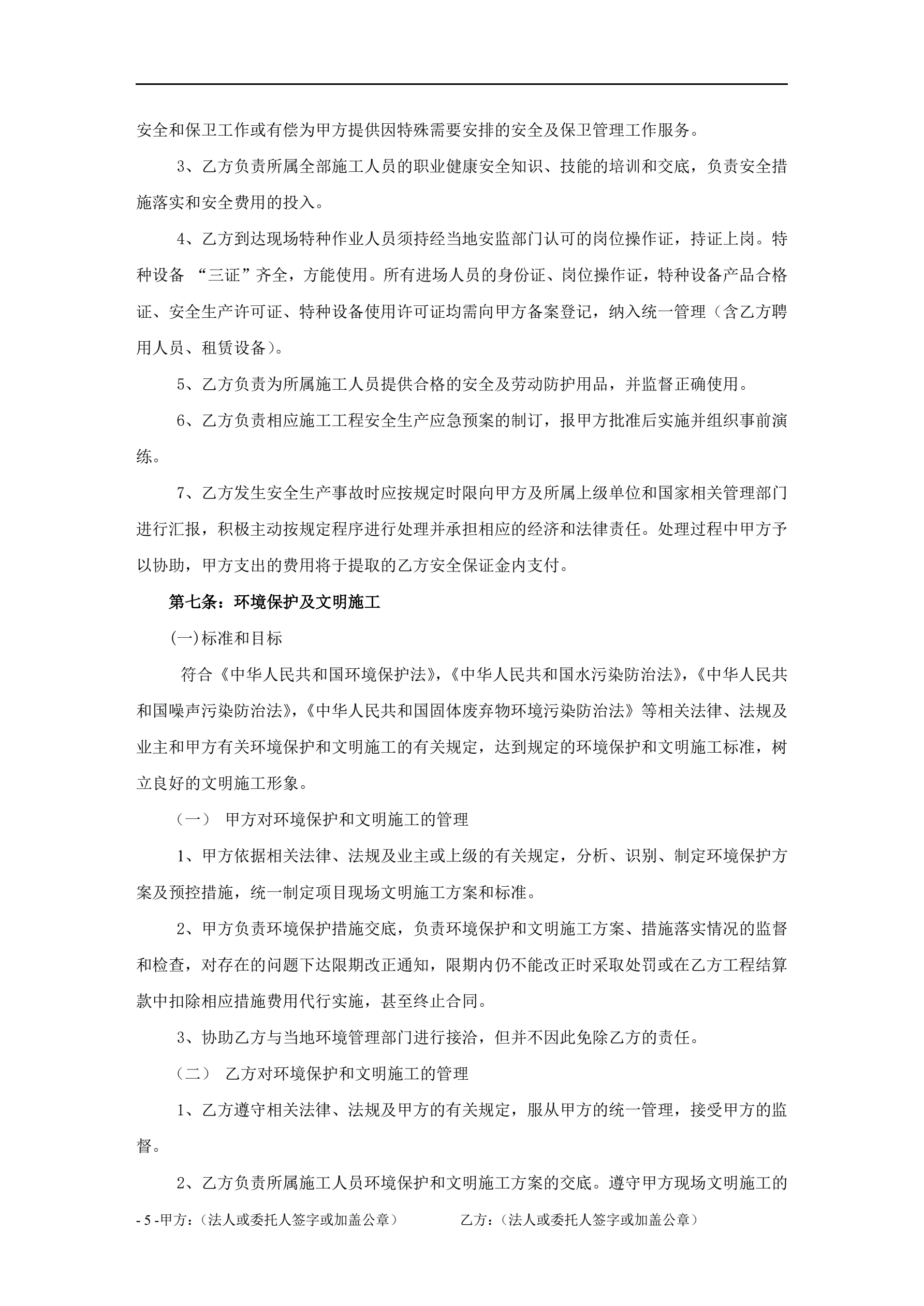 安全和保卫工作或有偿为甲方提供因特殊需要安排的安全及保卫管理工作服务。

3、乙方负责所属全部施工人员的职业健康安全知识、技能的培训和交底，负责安全措施落实和安全费用的投入。

4、乙方到达现场特种作业人员须持经当地安监部门认可的岗位操作证，持证上岗。特种设备 “三证”齐全，方能使用。所有进场人员的身份证、岗位操作证，特种设备产品合格证、安全生产许可证、特种设备使用许可证均需向甲方备案登记，纳入统一管理（含乙方聘用人员、租赁设备）。

5、乙方负责为所属施工人员提供合格的安全及劳动防护用品，并监督正确使用。

6、乙方负责相应施工工程安全生产应急预案的制订，报甲方批准后实施并组织事前演练。

7、乙方发生安全生产事故时应按规定时限向甲方及所属上级单位和国家相关管理部门进行汇报，积极主动按规定程序进行处理并承担相应的经济和法律责任。处理过程中甲方予以协助，甲方支出的费用将于提取的乙方安全保证金内支付。

第七条：环境保护及文明施工

(一)标准和目标

符合《中华人民共和国环境保护法》,《中华人民共和国水污染防治法》,《中华人民共和国噪声污染防治法》,《中华人民共和国固体废弃物环境污染防治法》等相关法律、法规及业主和甲方有关环境保护和文明施工的有关规定，达到规定的环境保护和文明施工标准，树立良好的文明施工形象。

（一） 甲方对环境保护和文明施工的管理

1、甲方依据相关法律、法规及业主或上级的有关规定，分析、识别、制定环境保护方案及预控措施，统一制定项目现场文明施工方案和标准。

2、甲方负责环境保护措施交底，负责环境保护和文明施工方案、措施落实情况的监督和检查，对存在的问题下达限期改正通知，限期内仍不能改正时采取处罚或在乙方工程结算款中扣除相应措施费用代行实施，甚至终止合同。

3、协助乙方与当地环境管理部门进行接洽，但并不因此免除乙方的责任。

（二） 乙方对环境保护和文明施工的管理

1、乙方遵守相关法律、法规及甲方的有关规定，服从甲方的统一管理，接受甲方的监督。

2、乙方负责所属施工人员环境保护和文明施工方案的交底。遵守甲方现场文明施工的

- 5 -甲方：（法人或委托人签字或加盖公章） 乙方：（法人或委托人签字或加盖公章）